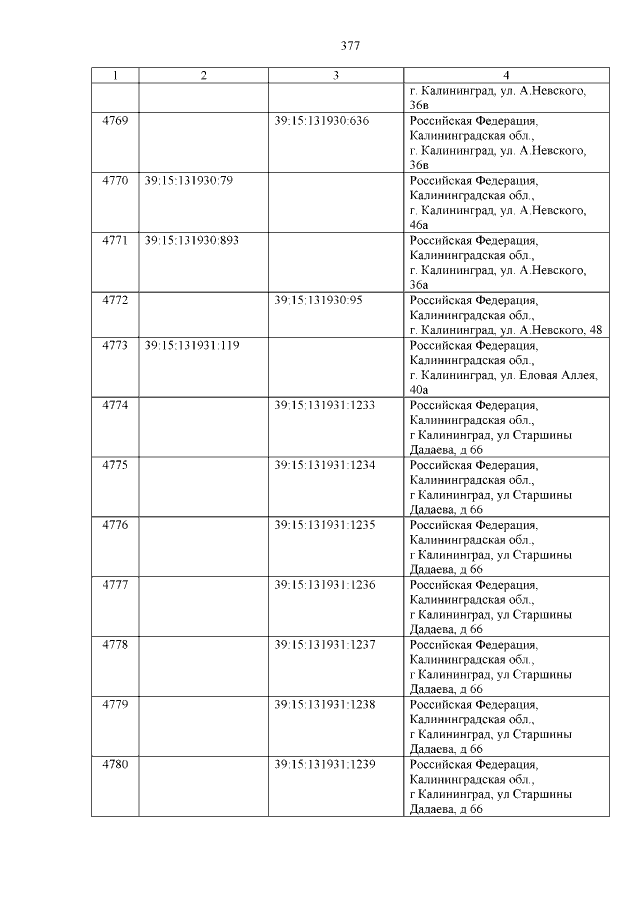 377

| 1 | 2 | 3 | 4 |
|---|---|---|---|
| | | | г. Калининград, ул. А.Невского, 36в |
| 4769 | | 39:15:131930:636 | Российская Федерация, Калининградская обл., г. Калининград, ул. А.Невского, 36в |
| 4770 | 39:15:131930:79 | | Российская Федерация, Калининградская обл., г. Калининград, ул. А.Невского, 46а |
| 4771 | 39:15:131930:893 | | Российская Федерация, Калининградская обл., г. Калининград, ул. А.Невского, 36а |
| 4772 | | 39:15:131930:95 | Российская Федерация, Калининградская обл., г. Калининград, ул. А.Невского, 48 |
| 4773 | 39:15:131931:119 | | Российская Федерация, Калининградская обл., г. Калининград, ул. Еловая Аллея, 40а |
| 4774 | | 39:15:131931:1233 | Российская Федерация, Калининградская обл., г Калининград, ул Старшины Дадаева, д 66 |
| 4775 | | 39:15:131931:1234 | Российская Федерация, Калининградская обл., г Калининград, ул Старшины Дадаева, д 66 |
| 4776 | | 39:15:131931:1235 | Российская Федерация, Калининградская обл., г Калининград, ул Старшины Дадаева, д 66 |
| 4777 | | 39:15:131931:1236 | Российская Федерация, Калининградская обл., г Калининград, ул Старшины Дадаева, д 66 |
| 4778 | | 39:15:131931:1237 | Российская Федерация, Калининградская обл., г Калининград, ул Старшины Дадаева, д 66 |
| 4779 | | 39:15:131931:1238 | Российская Федерация, Калининградская обл., г Калининград, ул Старшины Дадаева, д 66 |
| 4780 | | 39:15:131931:1239 | Российская Федерация, Калининградская обл., г Калининград, ул Старшины Дадаева, д 66 |